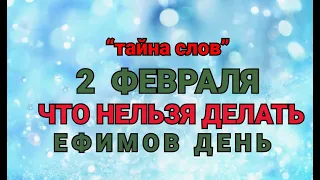 “тайна слов”

2 ФЕВРАЛЯ

ЧТО НЕЛЬЗЯ ДЕЛАТЬ

ЕФИМОВ ДЕНЬ